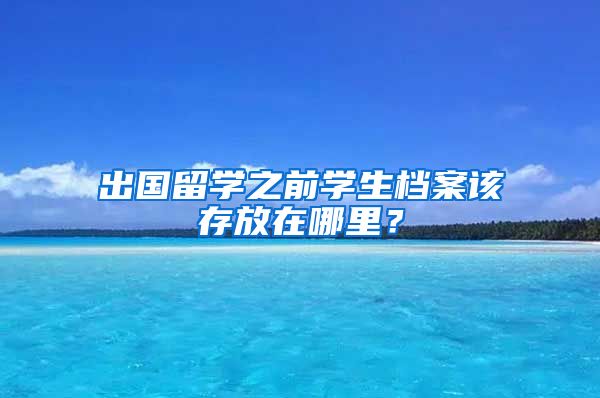 出国留学之前学生档案该存放在哪里？